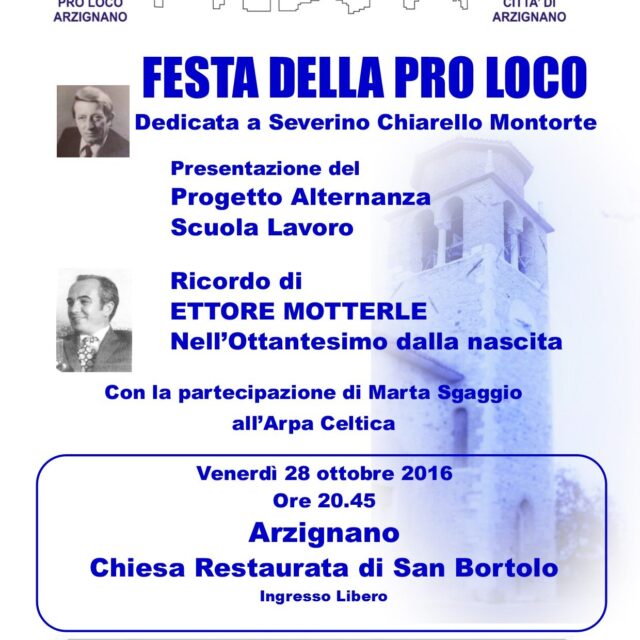 PRO LOCO
ARZIGNANO

CITTA' DI
ARZIGNANO

FESTA DELLA PRO LOCO

Dedicata a Severino Chiarello Montorte

Presentazione del
Progetto Alternanza
Scuola Lavoro

Ricordo di
ETTORE MOTTERLE
Nell'Ottantesimo dalla nascita

Con la partecipazione di Marta Sgaggio
all'Arpa Celtica

Venerdì 28 ottobre 2016
Ore 20.45
Arzignano
Chiesa Restaurata di San Bortolo
Ingresso Libero